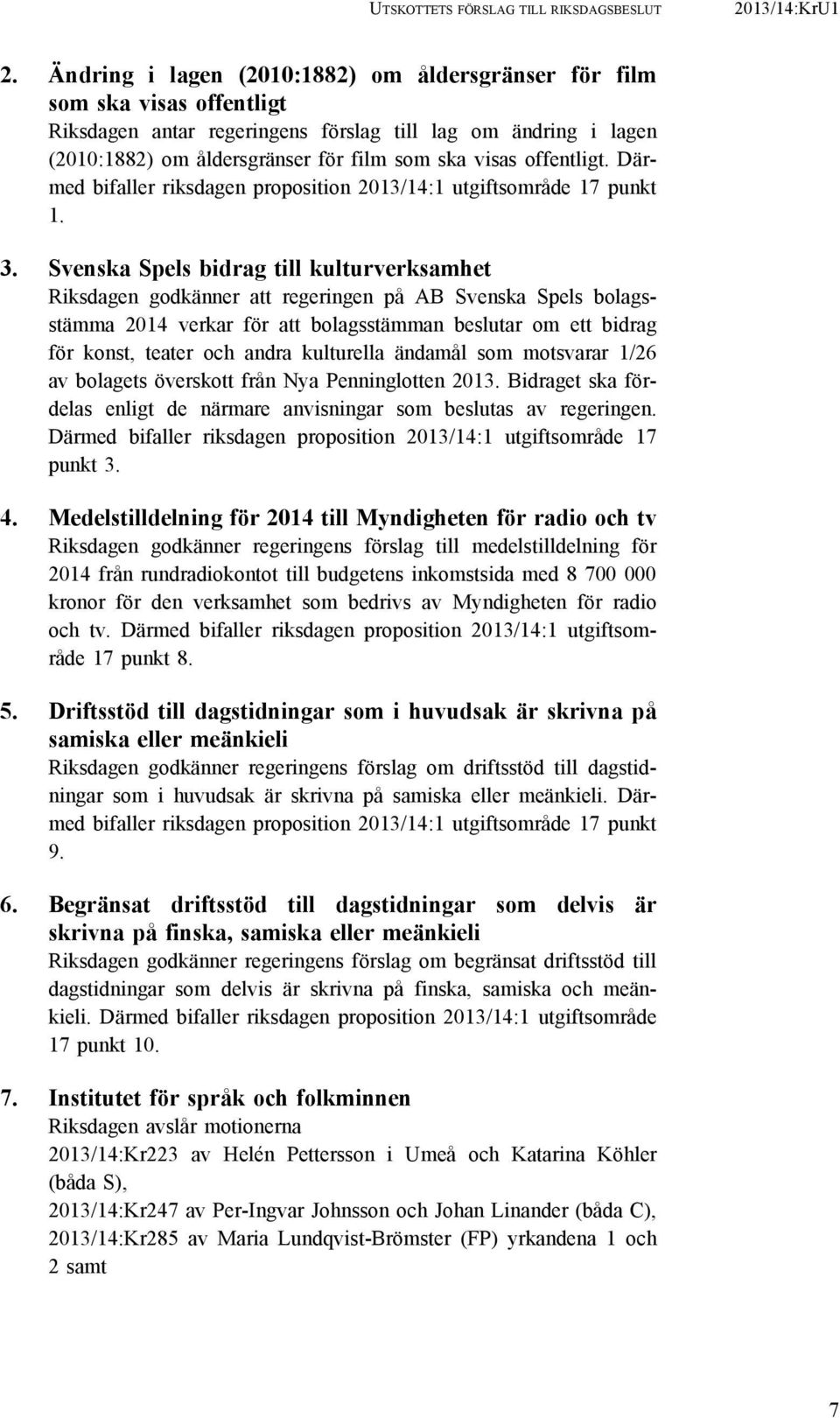 UTSKOTTETS FÖRSLAG TILL RIKSDAGSBESLUT 2013/14:KrU1

2. Ändring i lagen (2010:1882) om åldersgränser för film som ska visas offentligt
Riksdagen antar regeringens förslag till lag om ändring i lagen (2010:1882) om åldersgränser för film som ska visas offentligt. Därmed bifaller riksdagen proposition 2013/14:1 utgiftsområde 17 punkt 1.

3. Svenska Spels bidrag till kulturverksamhet
Riksdagen godkänner att regeringen på AB Svenska Spels bolagsstämma 2014 verkar för att bolagsstämman beslutar om ett bidrag för konst, teater och andra kulturella ändamål som motsvarar 1/26 av bolagets överskott från Nya Penninglotten 2013. Bidraget ska fördelas enligt de närmare anvisningar som beslutas av regeringen. Därmed bifaller riksdagen proposition 2013/14:1 utgiftsområde 17 punkt 3.

4. Medelstilldelning för 2014 till Myndigheten för radio och tv
Riksdagen godkänner regeringens förslag till medelstilldelning för 2014 från rundradiokontot till budgetens inkomstsida med 8 700 000 kronor för den verksamhet som bedrivs av Myndigheten för radio och tv. Därmed bifaller riksdagen proposition 2013/14:1 utgiftsområde 17 punkt 8.

5. Driftsstöd till dagstidningar som i huvudsak är skrivna på samiska eller meänkieli
Riksdagen godkänner regeringens förslag om driftsstöd till dagstidningar som i huvudsak är skrivna på samiska eller meänkieli. Därmed bifaller riksdagen proposition 2013/14:1 utgiftsområde 17 punkt 9.

6. Begränsat driftsstöd till dagstidningar som delvis är skrivna på finska, samiska eller meänkieli
Riksdagen godkänner regeringens förslag om begränsat driftsstöd till dagstidningar som delvis är skrivna på finska, samiska och meänkieli. Därmed bifaller riksdagen proposition 2013/14:1 utgiftsområde 17 punkt 10.

7. Institutet för språk och folkminnen
Riksdagen avslår motionerna
2013/14:Kr223 av Helén Pettersson i Umeå och Katarina Köhler (båda S),
2013/14:Kr247 av Per-Ingvar Johnsson och Johan Linander (båda C),
2013/14:Kr285 av Maria Lundqvist-Brömster (FP) yrkandena 1 och 2 samt

7